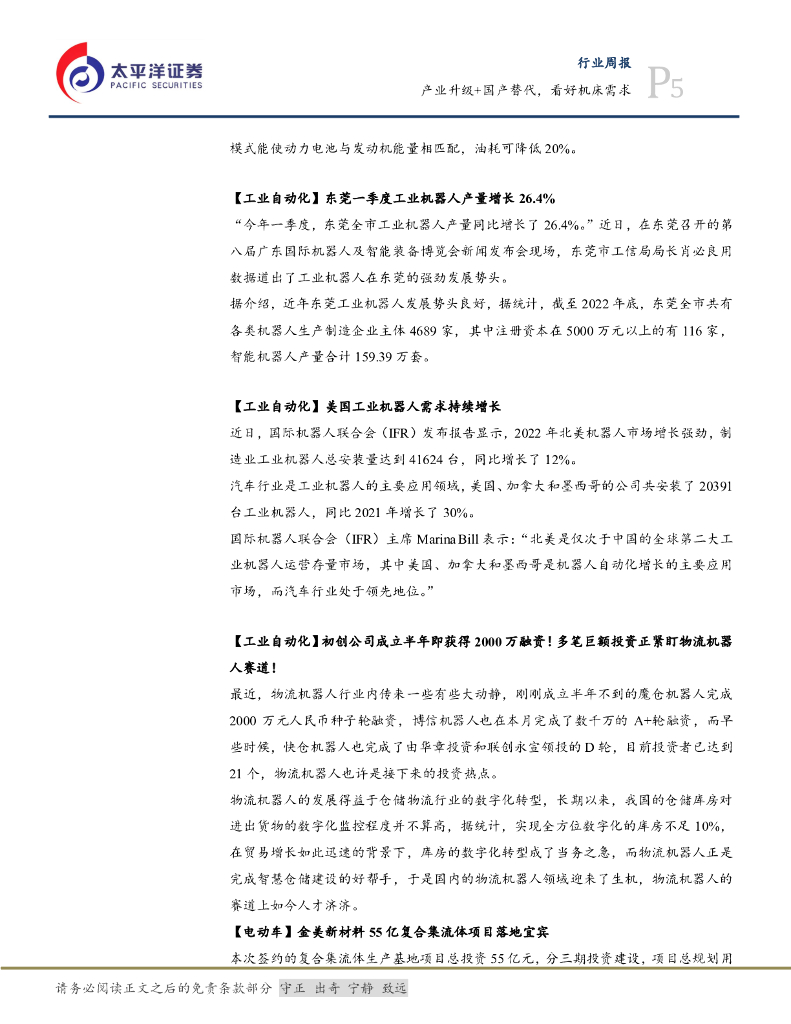 太平洋证券
PACIFIC SECURITIES

行业周报
产业升级+国产替代，看好机床需求 P5

模式能使动力电池与发动机能量相匹配，油耗可降低 20%。

【工业自动化】东莞一季度工业机器人产量增长 26.4%

“今年一季度，东莞全市工业机器人产量同比增长了 26.4%。”近日，在东莞召开的第八届广东国际机器人及智能装备博览会新闻发布会现场，东莞市工信局局长肖必良用数据道出了工业机器人在东莞的强劲发展势头。

据介绍，近年东莞工业机器人发展势头良好，据统计，截至 2022 年底，东莞全市共有各类机器人生产制造企业主体 4689 家，其中注册资本在 5000 万元以上的有 116 家，智能机器人产量合计 159.39 万套。

【工业自动化】美国工业机器人需求持续增长

近日，国际机器人联合会（IFR）发布报告显示，2022 年北美机器人市场增长强劲，制造业工业机器人总安装量达到 41624 台，同比增长了 12%。

汽车行业是工业机器人的主要应用领域，美国、加拿大和墨西哥的公司共安装了 20391 台工业机器人，同比 2021 年增长了 30%。

国际机器人联合会（IFR）主席 Marina Bill 表示：“北美是仅次于中国的全球第二大工业机器人运营存量市场，其中美国、加拿大和墨西哥是机器人自动化增长的主要应用市场，而汽车行业处于领先地位。”

【工业自动化】初创公司成立半年即获得 2000 万融资！多笔巨额投资正紧盯物流机器人赛道！

最近，物流机器人行业内传来一些有些大动静，刚刚成立半年不到的魔仓机器人完成 2000 万元人民币种子轮融资，博信机器人也在本月完成了数千万的 A+轮融资，而早些时候，快仓机器人也完成了由华章投资和联创永宣领投的 D 轮，目前投资者已达到 21 个，物流机器人也许是接下来的投资热点。

物流机器人的发展得益于仓储物流行业的数字化转型，长期以来，我国的仓储库房对进出货物的数字化监控程度并不算高，据统计，实现全方位数字化的库房不足 10%，在贸易增长如此迅速的背景下，库房的数字化转型成了当务之急，而物流机器人正是完成智慧仓储建设的好帮手，于是国内的物流机器人领域迎来了生机，物流机器人的赛道上如今人才济济。

【电动车】金美新材料 55 亿复合集流体项目落地宜宾

本次签约的复合集流体生产基地项目总投资 55 亿元，分三期投资建设，项目总规划用

请务必阅读正文之后的免责条款部分 守正 出奇 宁静 致远